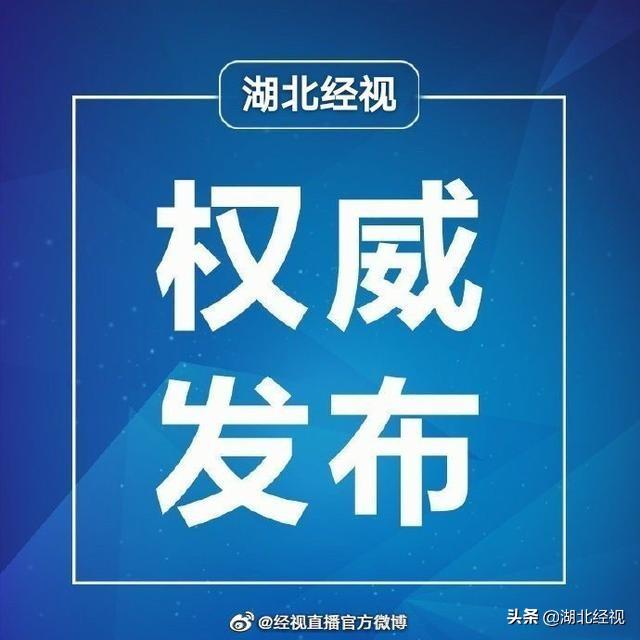 湖北经视

权威
发布

@经视直播官方微博

头条 @湖北经视